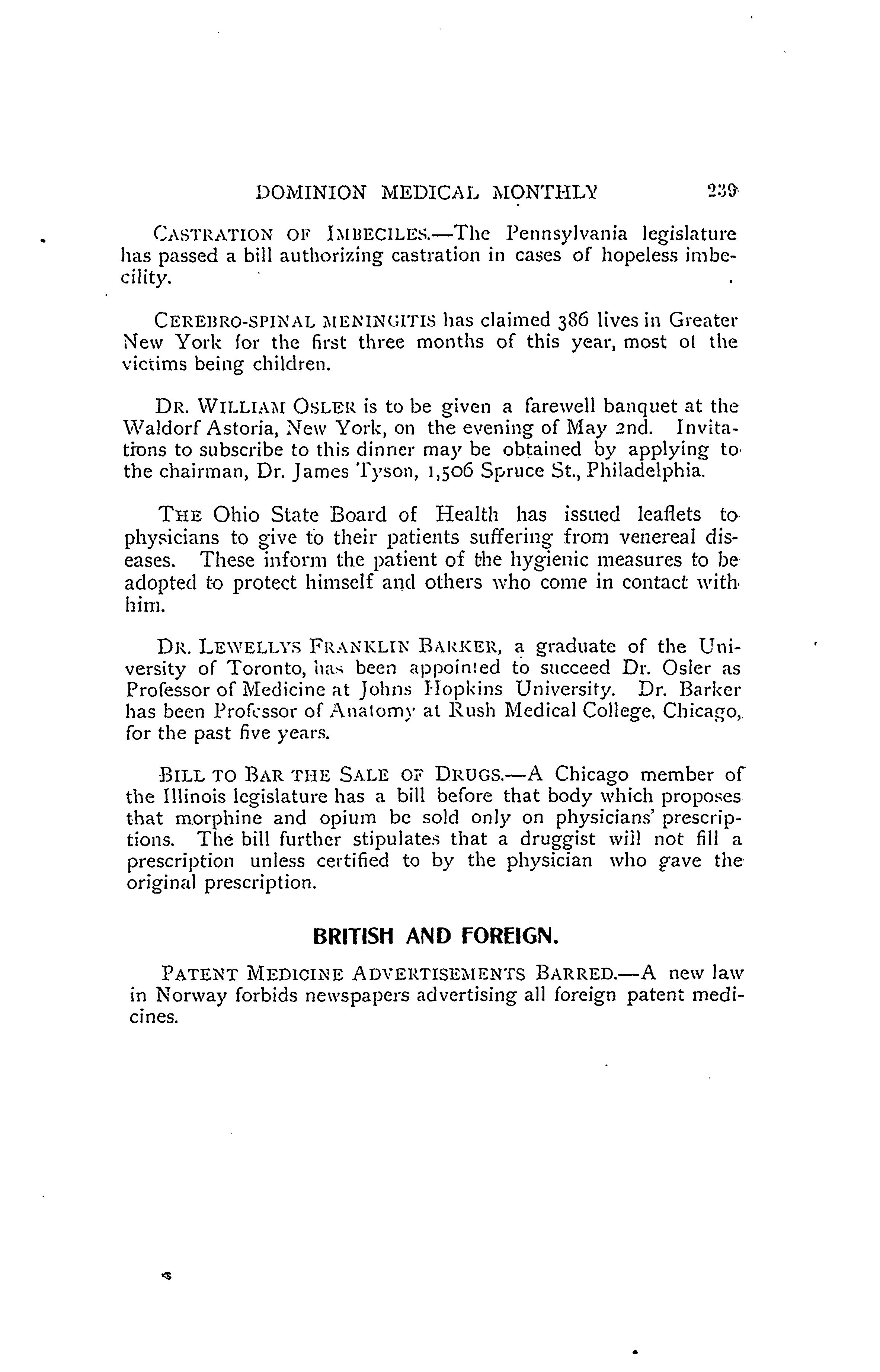 DOMINION MEDICAL MONTHLY 239

CASTRATION OF IMBECILES.—The Pennsylvania legislature has passed a bill authorizing castration in cases of hopeless imbecility.

CEREBRO-SPINAL MENINGITIS has claimed 386 lives in Greater New York for the first three months of this year, most of the victims being children.

DR. WILLIAM OSLER is to be given a farewell banquet at the Waldorf Astoria, New York, on the evening of May 2nd. Invitations to subscribe to this dinner may be obtained by applying to the chairman, Dr. James Tyson, 1,506 Spruce St., Philadelphia.

THE Ohio State Board of Health has issued leaflets to physicians to give to their patients suffering from venereal diseases. These inform the patient of the hygienic measures to be adopted to protect himself and others who come in contact with him.

DR. LEWELLYS FRANKLIN BARKER, a graduate of the University of Toronto, has been appointed to succeed Dr. Osler as Professor of Medicine at Johns Hopkins University. Dr. Barker has been Professor of Anatomy at Rush Medical College, Chicago, for the past five years.

BILL TO BAR THE SALE OF DRUGS.—A Chicago member of the Illinois legislature has a bill before that body which proposes that morphine and opium be sold only on physicians' prescriptions. The bill further stipulates that a druggist will not fill a prescription unless certified to by the physician who gave the original prescription.

BRITISH AND FOREIGN.

PATENT MEDICINE ADVERTISEMENTS BARRED.—A new law in Norway forbids newspapers advertising all foreign patent medicines.